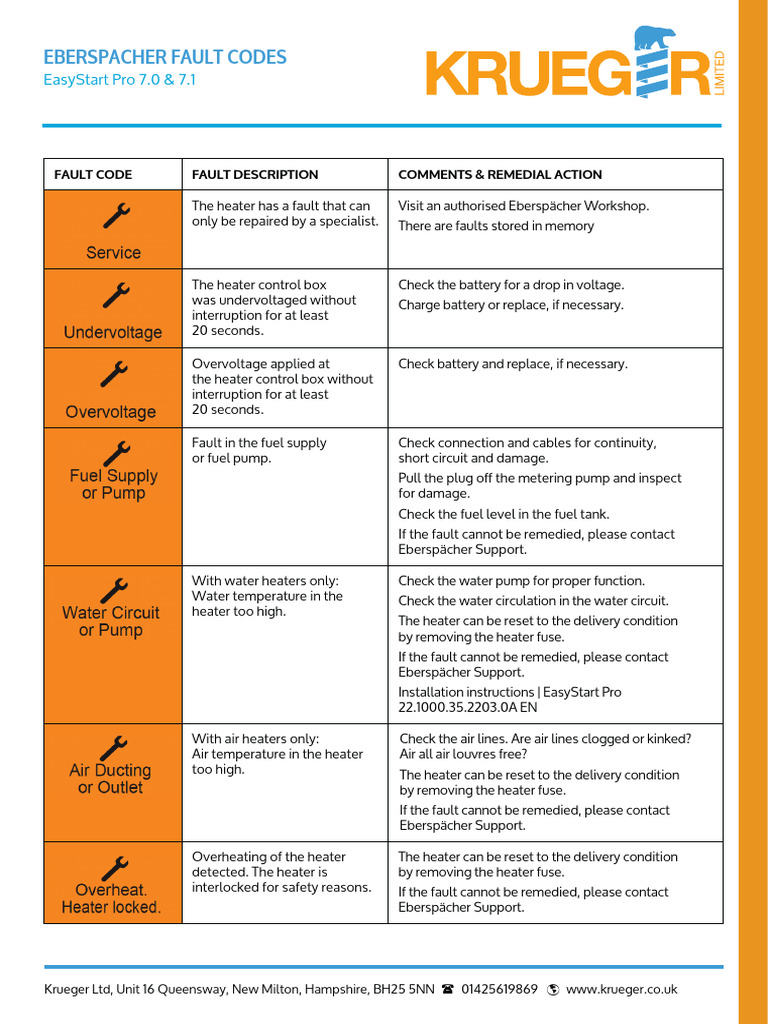 EBERSPACHER FAULT CODES
EasyStart Pro 7.0 & 7.1

KRUEGER LIMITED

| FAULT CODE | FAULT DESCRIPTION | COMMENTS & REMEDIAL ACTION |
|---|---|---|
| Service | The heater has a fault that can only be repaired by a specialist. | Visit an authorised Eberspächer Workshop. There are faults stored in memory |
| Undervoltage | The heater control box was undervoltaged without interruption for at least 20 seconds. | Check the battery for a drop in voltage. Charge battery or replace, if necessary. |
| Overvoltage | Overvoltage applied at the heater control box without interruption for at least 20 seconds. | Check battery and replace, if necessary. |
| Fuel Supply or Pump | Fault in the fuel supply or fuel pump. | Check connection and cables for continuity, short circuit and damage. Pull the plug off the metering pump and inspect for damage. Check the fuel level in the fuel tank. If the fault cannot be remedied, please contact Eberspächer Support. |
| Water Circuit or Pump | With water heaters only: Water temperature in the heater too high. | Check the water pump for proper function. Check the water circulation in the water circuit. The heater can be reset to the delivery condition by removing the heater fuse. If the fault cannot be remedied, please contact Eberspächer Support. Installation instructions \| EasyStart Pro 22.1000.35.2203.0A EN |
| Air Ducting or Outlet | With air heaters only: Air temperature in the heater too high. | Check the air lines. Are air lines clogged or kinked? Air all air louvres free? The heater can be reset to the delivery condition by removing the heater fuse. If the fault cannot be remedied, please contact Eberspächer Support. |
| Overheat. Heater locked. | Overheating of the heater detected. The heater is interlocked for safety reasons. | The heater can be reset to the delivery condition by removing the heater fuse. If the fault cannot be remedied, please contact Eberspächer Support. |

Krueger Ltd, Unit 16 Queensway, New Milton, Hampshire, BH25 5NN 01425619869 www.krueger.co.uk